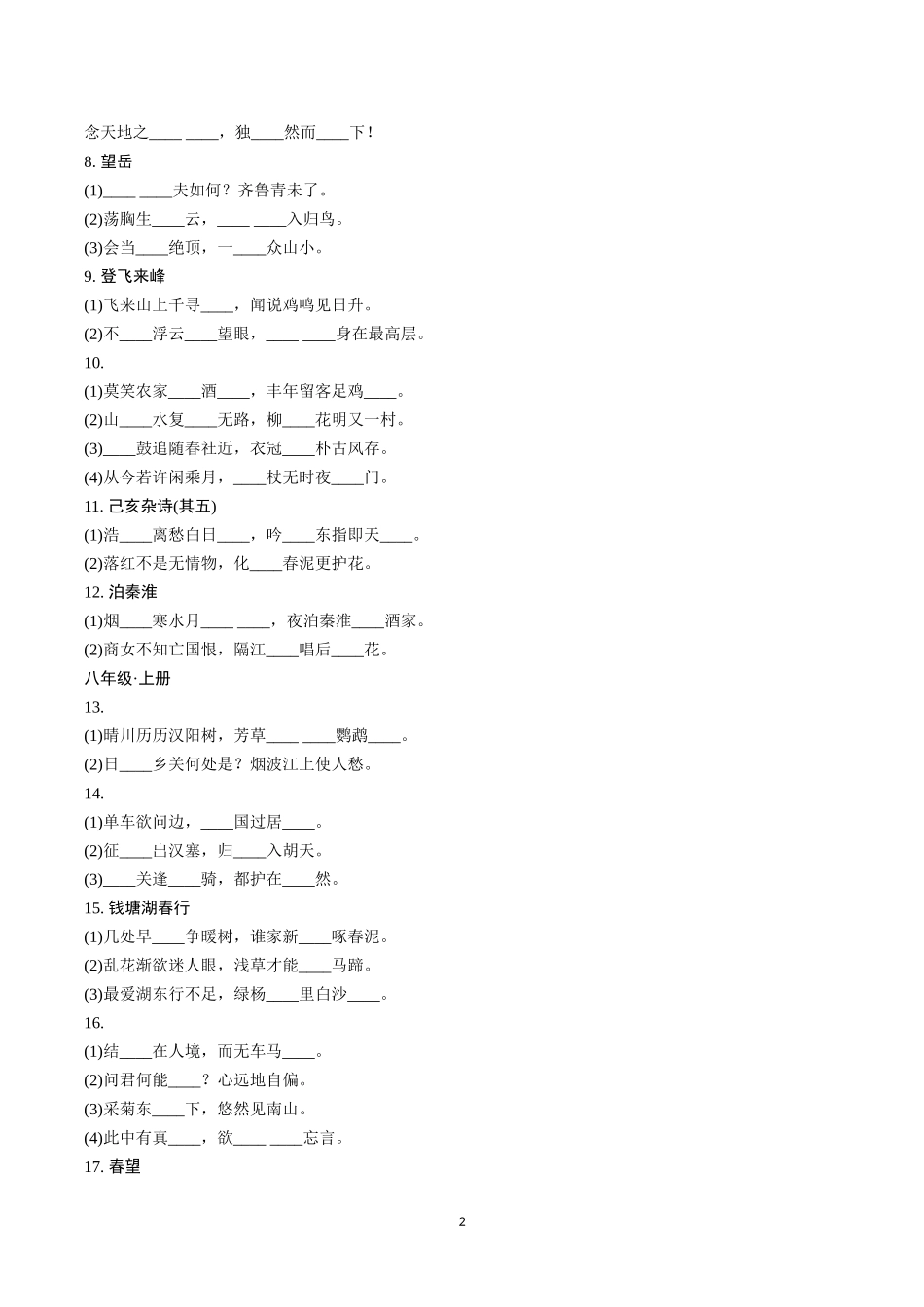 念天地之____ ____，独____然而____下！

8. 望岳

(1)____ ____夫如何？齐鲁青未了。

(2)荡胸生____云，____ ____入归鸟。

(3)会当____绝顶，一____众山小。

9. 登飞来峰

(1)飞来山上千寻____，闻说鸡鸣见日升。

(2)不____浮云____望眼，____ ____身在最高层。

10.

(1)莫笑农家____酒____，丰年留客足鸡____。

(2)山____水复____无路，柳____花明又一村。

(3)____鼓追随春社近，衣冠____朴古风存。

(4)从今若许闲乘月，____杖无时夜____门。

11. 己亥杂诗(其五)

(1)浩____离愁白日____，吟____东指即天____。

(2)落红不是无情物，化____春泥更护花。

12. 泊秦淮

(1)烟____寒水月____ ____，夜泊秦淮____酒家。

(2)商女不知亡国恨，隔江____唱后____花。

八年级·上册

13.

(1)晴川历历汉阳树，芳草____ ____鹦鹉____。

(2)日____乡关何处是？烟波江上使人愁。

14.

(1)单车欲问边，____国过居____。

(2)征____出汉塞，归____入胡天。

(3)____关逢____骑，都护在____然。

15. 钱塘湖春行

(1)几处早____争暖树，谁家新____啄春泥。

(2)乱花渐欲迷人眼，浅草才能____马蹄。

(3)最爱湖东行不足，绿杨____里白沙____。

16.

(1)结____在人境，而无车马____。

(2)问君何能____？心远地自偏。

(3)采菊东____下，悠然见南山。

(4)此中有真____，欲____ ____忘言。

17. 春望

2